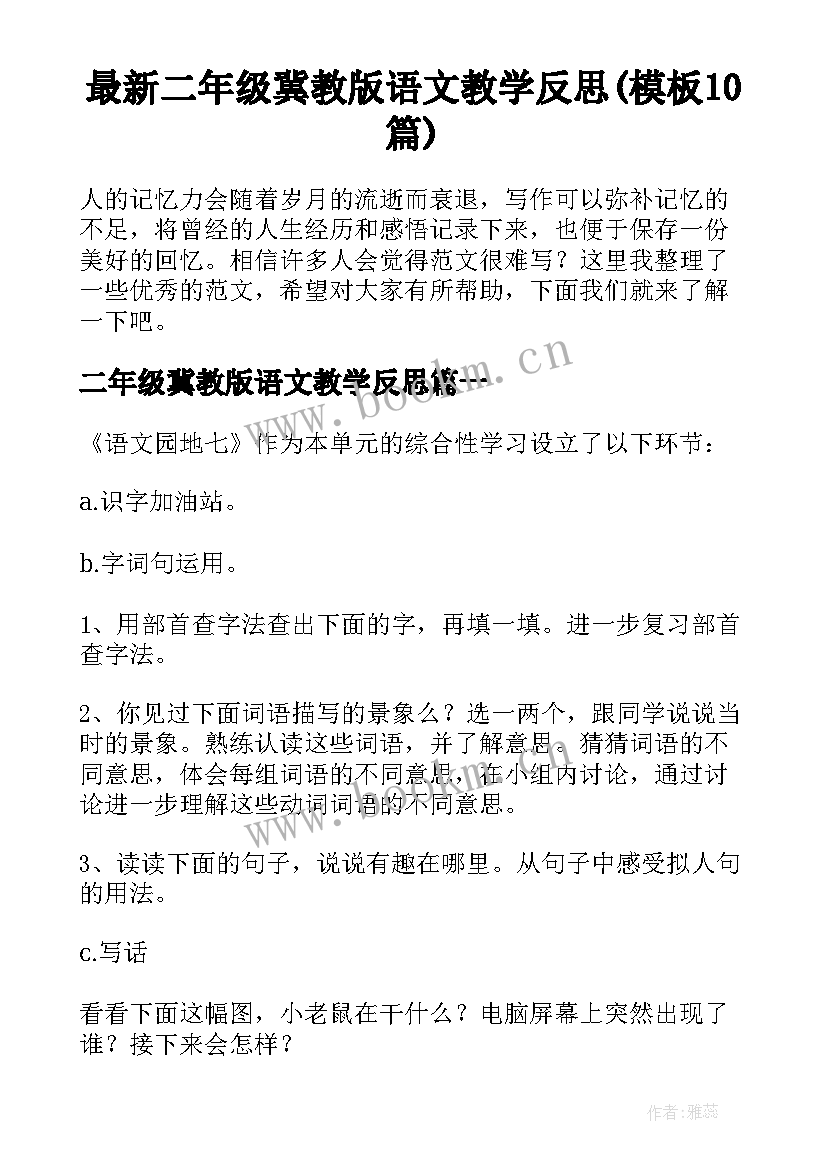 最新二年级冀教版语文教学反思(模板10篇)

人的记忆力会随着岁月的流逝而衰退，写作可以弥补记忆的不足，将曾经的人生经历和感悟记录下来，也便于保存一份美好的回忆。相信许多人会觉得范文很难写？这里我整理了一些优秀的范文，希望对大家有所帮助，下面我们就来了解一下吧。

二年级冀教版语文教学反思篇一

《语文园地七》作为本单元的综合性学习设立了以下环节：

a.识字加油站。

b.字词句运用。

1、用部首查字法查出下面的字，再填一填。进一步复习部首查字法。

2、你见过下面词语描写的景象么？选一两个，跟同学说说当时的景象。熟练认读这些词语，并了解意思。猜猜词语的不同意思，体会每组词语的不同意思，在小组内讨论，通过讨论进一步理解这些动词词语的不同意思。

3、读读下面的句子，说说有趣在哪里。从句子中感受拟人句的用法。

c.写话

看看下面这幅图，小老鼠在干什么？电脑屏幕上突然出现了谁？接下来会怎样？

www.bookm.cn

作者：雅蕊